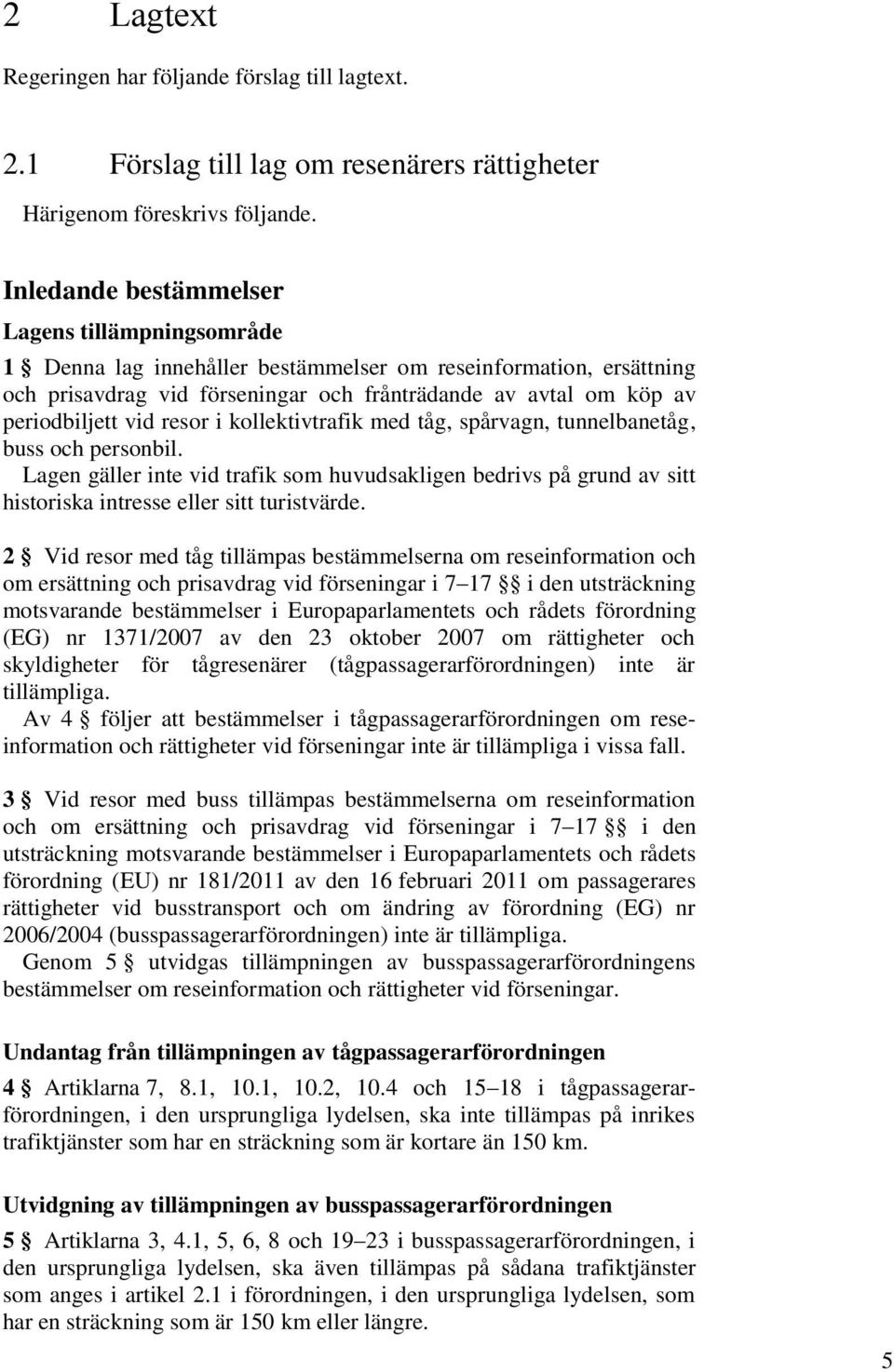 2 Lagtext

Regeringen har följande förslag till lagtext.

2.1 Förslag till lag om resenärers rättigheter

Härigenom föreskrivs följande.

Inledande bestämmelser

Lagens tillämpningsområde

1 § Denna lag innehåller bestämmelser om reseinformation, ersättning och prisavdrag vid förseningar och frånträdande av avtal om köp av periodbiljett vid resor i kollektivtrafik med tåg, spårvagn, tunnelbanetåg, buss och personbil.

Lagen gäller inte vid trafik som huvudsakligen bedrivs på grund av sitt historiska intresse eller sitt turistvärde.

2 § Vid resor med tåg tillämpas bestämmelserna om reseinformation och om ersättning och prisavdrag vid förseningar i 7–17 §§ i den utsträckning motsvarande bestämmelser i Europaparlamentets och rådets förordning (EG) nr 1371/2007 av den 23 oktober 2007 om rättigheter och skyldigheter för tågresenärer (tågpassagerarförordningen) inte är tillämpliga.

Av 4 § följer att bestämmelser i tågpassagerarförordningen om reseinformation och rättigheter vid förseningar inte är tillämpliga i vissa fall.

3 § Vid resor med buss tillämpas bestämmelserna om reseinformation och om ersättning och prisavdrag vid förseningar i 7–17 §§ i den utsträckning motsvarande bestämmelser i Europaparlamentets och rådets förordning (EU) nr 181/2011 av den 16 februari 2011 om passagerares rättigheter vid busstransport och om ändring av förordning (EG) nr 2006/2004 (busspassagerarförordningen) inte är tillämpliga.

Genom 5 § utvidgas tillämpningen av busspassagerarförordningens bestämmelser om reseinformation och rättigheter vid förseningar.

Undantag från tillämpningen av tågpassagerarförordningen

4 § Artiklarna 7, 8.1, 10.1, 10.2, 10.4 och 15–18 i tågpassagerarförordningen, i den ursprungliga lydelsen, ska inte tillämpas på inrikes trafiktjänster som har en sträckning som är kortare än 150 km.

Utvidgning av tillämpningen av busspassagerarförordningen

5 § Artiklarna 3, 4.1, 5, 6, 8 och 19–23 i busspassagerarförordningen, i den ursprungliga lydelsen, ska även tillämpas på sådana trafiktjänster som anges i artikel 2.1 i förordningen, i den ursprungliga lydelsen, som har en sträckning som är 150 km eller längre.

5